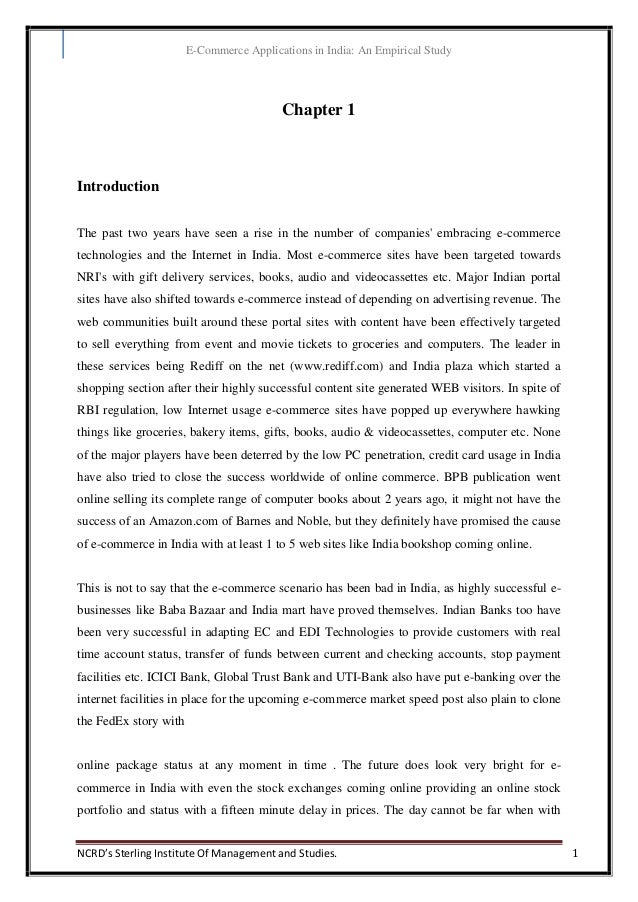 E-Commerce Applications in India: An Empirical Study

Chapter 1

Introduction

The past two years have seen a rise in the number of companies' embracing e-commerce technologies and the Internet in India. Most e-commerce sites have been targeted towards NRI's with gift delivery services, books, audio and videocassettes etc. Major Indian portal sites have also shifted towards e-commerce instead of depending on advertising revenue. The web communities built around these portal sites with content have been effectively targeted to sell everything from event and movie tickets to groceries and computers. The leader in these services being Rediff on the net (www.rediff.com) and India plaza which started a shopping section after their highly successful content site generated WEB visitors. In spite of RBI regulation, low Internet usage e-commerce sites have popped up everywhere hawking things like groceries, bakery items, gifts, books, audio & videocassettes, computer etc. None of the major players have been deterred by the low PC penetration, credit card usage in India have also tried to close the success worldwide of online commerce. BPB publication went online selling its complete range of computer books about 2 years ago, it might not have the success of an Amazon.com of Barnes and Noble, but they definitely have promised the cause of e-commerce in India with at least 1 to 5 web sites like India bookshop coming online.

This is not to say that the e-commerce scenario has been bad in India, as highly successful e-businesses like Baba Bazaar and India mart have proved themselves. Indian Banks too have been very successful in adapting EC and EDI Technologies to provide customers with real time account status, transfer of funds between current and checking accounts, stop payment facilities etc. ICICI Bank, Global Trust Bank and UTI-Bank also have put e-banking over the internet facilities in place for the upcoming e-commerce market speed post also plain to clone the FedEx story with

online package status at any moment in time . The future does look very bright for e-commerce in India with even the stock exchanges coming online providing an online stock portfolio and status with a fifteen minute delay in prices. The day cannot be far when with

NCRD's Sterling Institute Of Management and Studies.

1